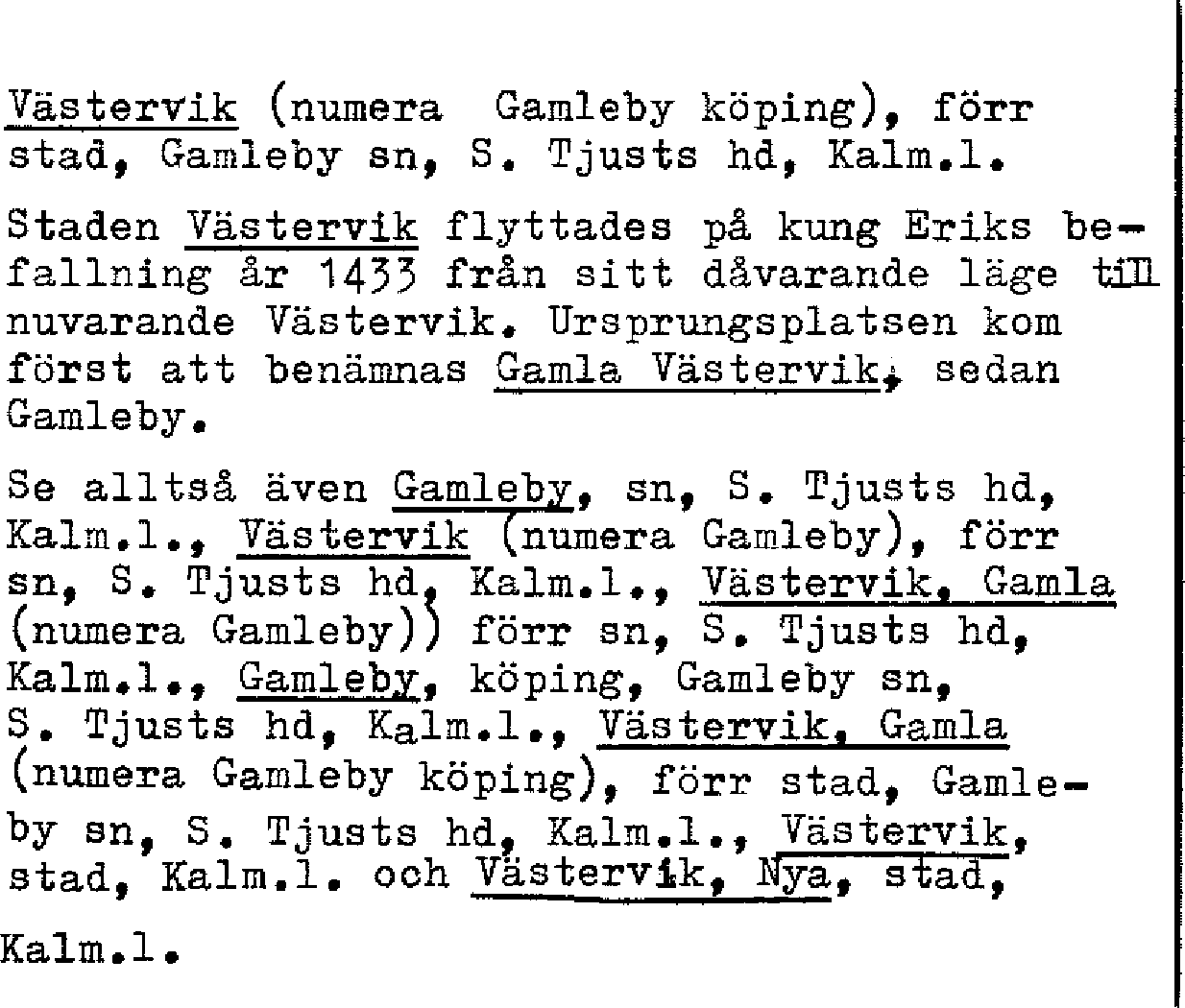 Västervik (numera Gamleby köping), förr stad, Gamleby sn, S. Tjusts hd, Kalm.l.

Staden Västervik flyttades på kung Eriks befallning år 1433 från sitt dåvarande läge till nuvarande Västervik. Ursprungsplatsen kom först att benämnas Gamla Västervik, sedan Gamleby.

Se alltså även Gamleby, sn, S. Tjusts hd, Kalm.l., Västervik (numera Gamleby), förr sn, S. Tjusts hd, Kalm.l., Västervik, Gamla (numera Gamleby)) förr sn, S. Tjusts hd, Kalm.l., Gamleby, köping, Gamleby sn, S. Tjusts hd, Kalm.l., Västervik, Gamla (numera Gamleby köping), förr stad, Gamleby sn, S. Tjusts hd, Kalm.l., Västervik, stad, Kalm.l. och Västervik, Nya, stad, Kalm.l.